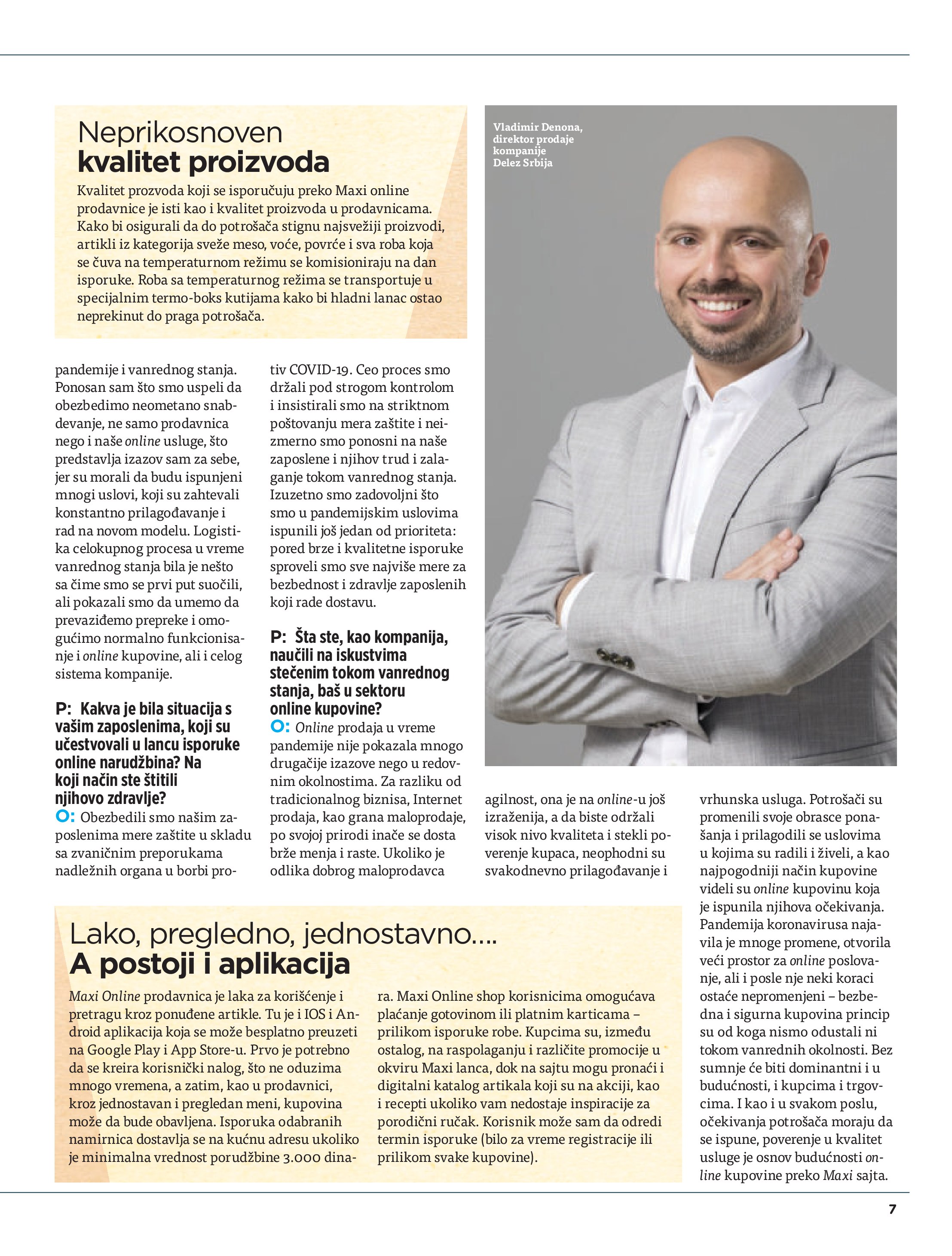 Neprikosnoven
kvalitet proizvoda

Kvalitet prozvoda koji se isporučuju preko Maxi online prodavnice je isti kao i kvalitet proizvoda u prodavnicama. Kako bi osigurali da do potrošača stignu najsvežiji proizvodi, artikli iz kategorija sveže meso, voće, povrće i sva roba koja se čuva na temperaturnom režimu se komisioniraju na dan isporuke. Roba sa temperaturnog režima se transportuje u specijalnim termo-boks kutijama kako bi hladni lanac ostao neprekinut do praga potrošača.

Vladimir Denona, direktor prodaje kompanije Delez Srbija

pandemije i vanrednog stanja. Ponosan sam što smo uspeli da obezbedimo neometano snabdevanje, ne samo prodavnica nego i naše online usluge, što predstavlja izazov sam za sebe, jer su morali da budu ispunjeni mnogi uslovi, koji su zahtevali konstantno prilagođavanje i rad na novom modelu. Logistika celokupnog procesa u vreme vanrednog stanja bila je nešto sa čime smo se prvi put suočili, ali pokazali smo da umemo da prevaziđemo prepreke i omogućimo normalno funkcionisanje i online kupovine, ali i celog sistema kompanije.

P: Kakva je bila situacija s vašim zaposlenima, koji su učestvovali u lancu isporuke online narudžbina? Na koji način ste štitili njihovo zdravlje?
O: Obezbedili smo našim zaposlenima mere zaštite u skladu sa zvaničnim preporukama nadležnih organa u borbi protiv COVID-19. Ceo proces smo držali pod strogom kontrolom i insistirali smo na striktnom poštovanju mera zaštite i neizmerno smo ponosni na naše zaposlene i njihov trud i zalaganje tokom vanrednog stanja. Izuzetno smo zadovoljni što smo u pandemijskim uslovima ispunili još jedan od prioriteta: pored brze i kvalitetne isporuke sproveli smo sve najviše mere za bezbednost i zdravlje zaposlenih koji rade dostavu.

P: Šta ste, kao kompanija, naučili na iskustvima stečenim tokom vanrednog stanja, baš u sektoru online kupovine?
O: Online prodaja u vreme pandemije nije pokazala mnogo drugačije izazove nego u redovnim okolnostima. Za razliku od tradicionalnog biznisa, Internet prodaja, kao grana maloprodaje, po svojoj prirodi inače se dosta brže menja i raste. Ukoliko je odlika dobrog maloprodavca agilnost, ona je na online-u još izraženija, a da biste održali visok nivo kvaliteta i stekli poverenje kupaca, neophodni su svakodnevno prilagođavanje i vrhunska usluga. Potrošači su promenili svoje obrasce ponašanja i prilagodili se uslovima u kojima su radili i živeli, a kao najpogodniji način kupovine videli su online kupovinu koja je ispunila njihova očekivanja. Pandemija koronavirusa najavila je mnoge promene, otvorila veći prostor za online poslovanje, ali i posle nje neki koraci ostaće nepromenjeni – bezbedna i sigurna kupovina princip su od koga nismo odustali ni tokom vanrednih okolnosti. Bez sumnje će biti dominantni i u budućnosti, i kupcima i trgovcima. I kao i u svakom poslu, očekivanja potrošača moraju da se ispune, poverenje u kvalitet usluge je osnov budućnosti online kupovine preko Maxi sajta.

Lako, pregledno, jednostavno....
A postoji i aplikacija

Maxi Online prodavnica je laka za korišćenje i pretragu kroz ponuđene artikle. Tu je i IOS i Android aplikacija koja se može besplatno preuzeti na Google Play i App Store-u. Prvo je potrebno da se kreira korisnički nalog, što ne oduzima mnogo vremena, a zatim, kao u prodavnici, kroz jednostavan i pregledan meni, kupovina može da bude obavljena. Isporuka odabranih namirnica dostavlja se na kućnu adresu ukoliko je minimalna vrednost porudžbine 3.000 dinara. Maxi Online shop korisnicima omogućava plaćanje gotovinom ili platnim karticama – prilikom isporuke robe. Kupcima su, između ostalog, na raspolaganju i različite promocije u okviru Maxi lanca, dok na sajtu mogu pronaći i digitalni katalog artikala koji su na akciji, kao i recepti ukoliko vam nedostaje inspiracije za porodični ručak. Korisnik može sam da odredi termin isporuke (bilo za vreme registracije ili prilikom svake kupovine).

7